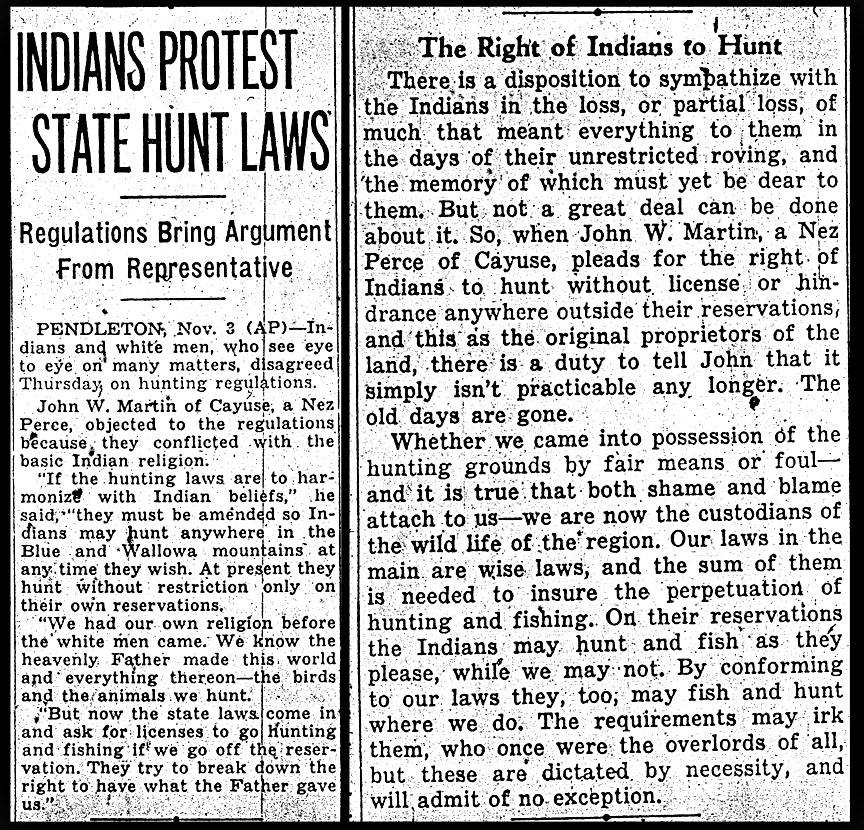 INDIANS PROTEST STATE HUNT LAWS

Regulations Bring Argument From Representative

PENDLETON, Nov. 3 (AP)—Indians and white men, who see eye to eye on many matters, disagreed Thursday on hunting regulations.

John W. Martin of Cayuse, a Nez Perce, objected to the regulations because they conflicted with the basic Indian religion.

"If the hunting laws are to harmonize with Indian beliefs," he said, "they must be amended so Indians may hunt anywhere in the Blue and Wallowa mountains at any time they wish. At present they hunt without restriction only on their own reservations.

"We had our own religion before the white men came. We know the heavenly Father made this world and everything thereon—the birds and the animals we hunt.

"But now the state laws come in and ask for licenses to go hunting and fishing if we go off the reservation. They try to break down the right to have what the Father gave us."

The Right of Indians to Hunt

There is a disposition to sympathize with the Indians in the loss, or partial loss, of much that meant everything to them in the days of their unrestricted roving, and the memory of which must yet be dear to them. But not a great deal can be done about it. So, when John W. Martin, a Nez Perce of Cayuse, pleads for the right of Indians to hunt without license or hindrance anywhere outside their reservations, and this as the original proprietors of the land, there is a duty to tell John that it simply isn't practicable any longer. The old days are gone.

Whether we came into possession of the hunting grounds by fair means or foul—and it is true that both shame and blame attach to us—we are now the custodians of the wild life of the region. Our laws in the main are wise laws, and the sum of them is needed to insure the perpetuation of hunting and fishing. On their reservations the Indians may hunt and fish as they please, while we may not. By conforming to our laws they, too, may fish and hunt where we do. The requirements may irk them, who once were the overlords of all, but these are dictated by necessity, and will admit of no exception.